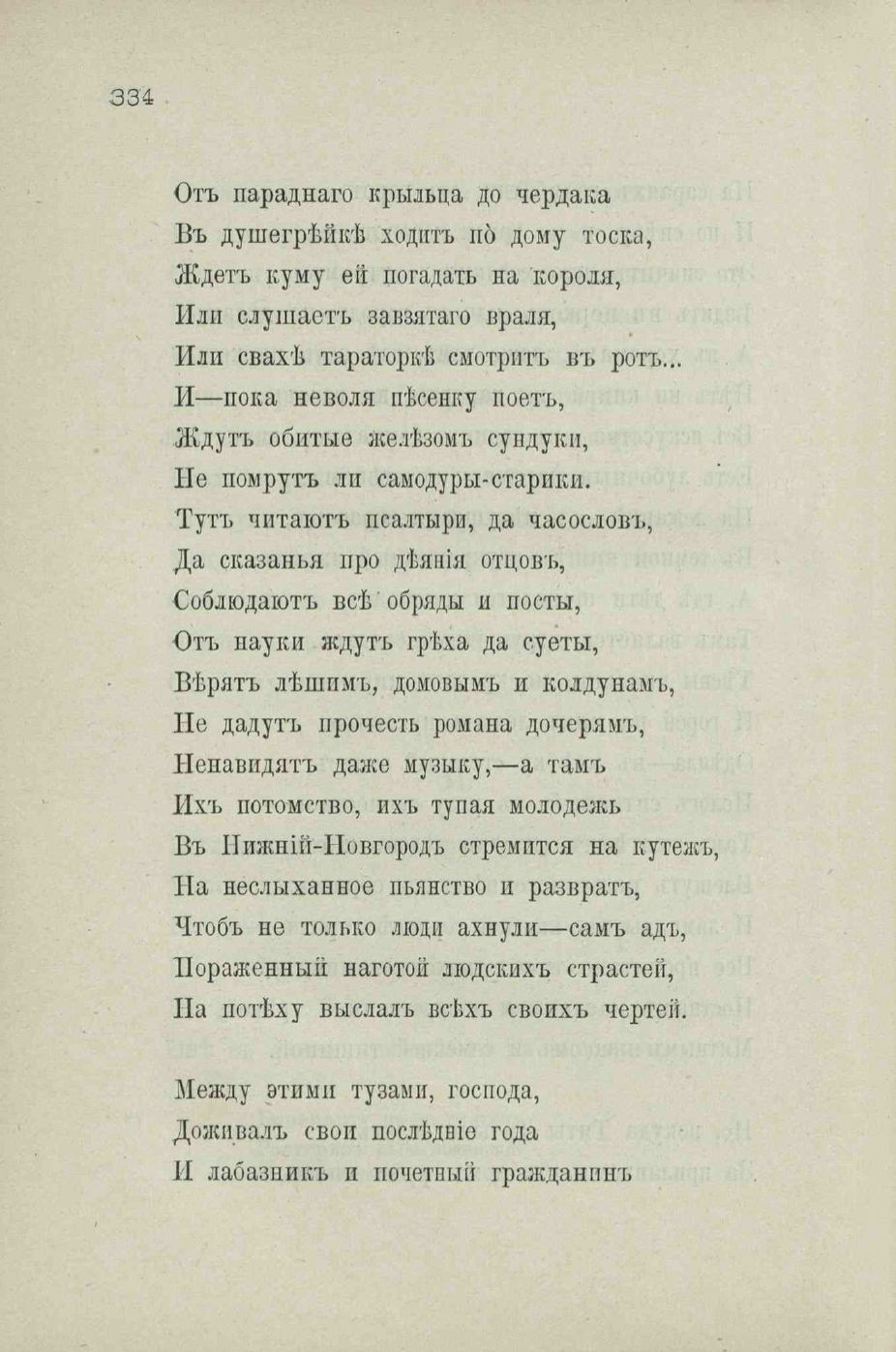 334

Отъ параднаго крыльца до чердака
Въ душегрѣйкѣ ходитъ по̀ дому тоска,
Ждетъ куму ей погадать на короля,
Или слушаетъ завзятаго враля,
Или свахѣ тараторкѣ смотритъ въ ротъ...
И—пока неволя пѣсенку поетъ,
Ждутъ обитые желѣзомъ сундуки,
Не помрутъ ли самодуры-старики.
Тутъ читаютъ псалтыри, да часословъ,
Да сказанья про дѣянія отцовъ,
Соблюдаютъ всѣ обряды и посты,
Отъ науки ждутъ грѣха да суеты,
Вѣрятъ лѣшимъ, домовымъ и колдунамъ,
Не дадутъ прочесть романа дочерямъ,
Ненавидятъ даже музыку,—а тамъ
Ихъ потомство, ихъ тупая молодежь
Въ Нижній-Новгородъ стремится на кутежъ,
На неслыханное пьянство и развратъ,
Чтобъ не только люди ахнули—самъ адъ,
Пораженный наготой людскихъ страстей,
На потѣху выслалъ всѣхъ своихъ чертей.

Между этими тузами, господа,
Доживалъ свои послѣдніе года
И лабазникъ и почетный гражданинъ